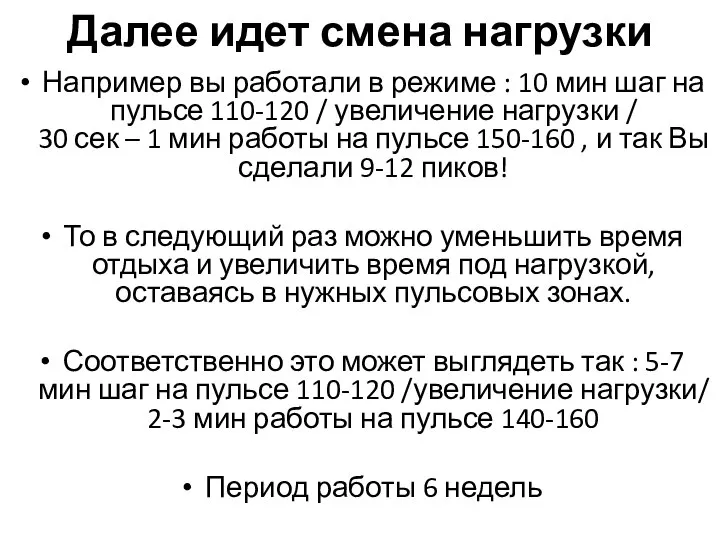 Далее идет смена нагрузки

• Например вы работали в режиме : 10 мин шаг на пульсе 110-120 / увеличение нагрузки / 30 сек – 1 мин работы на пульсе 150-160 , и так Вы сделали 9-12 пиков!

• То в следующий раз можно уменьшить время отдыха и увеличить время под нагрузкой, оставаясь в нужных пульсовых зонах.

• Соответственно это может выглядеть так : 5-7 мин шаг на пульсе 110-120 /увеличение нагрузки/ 2-3 мин работы на пульсе 140-160

• Период работы 6 недель